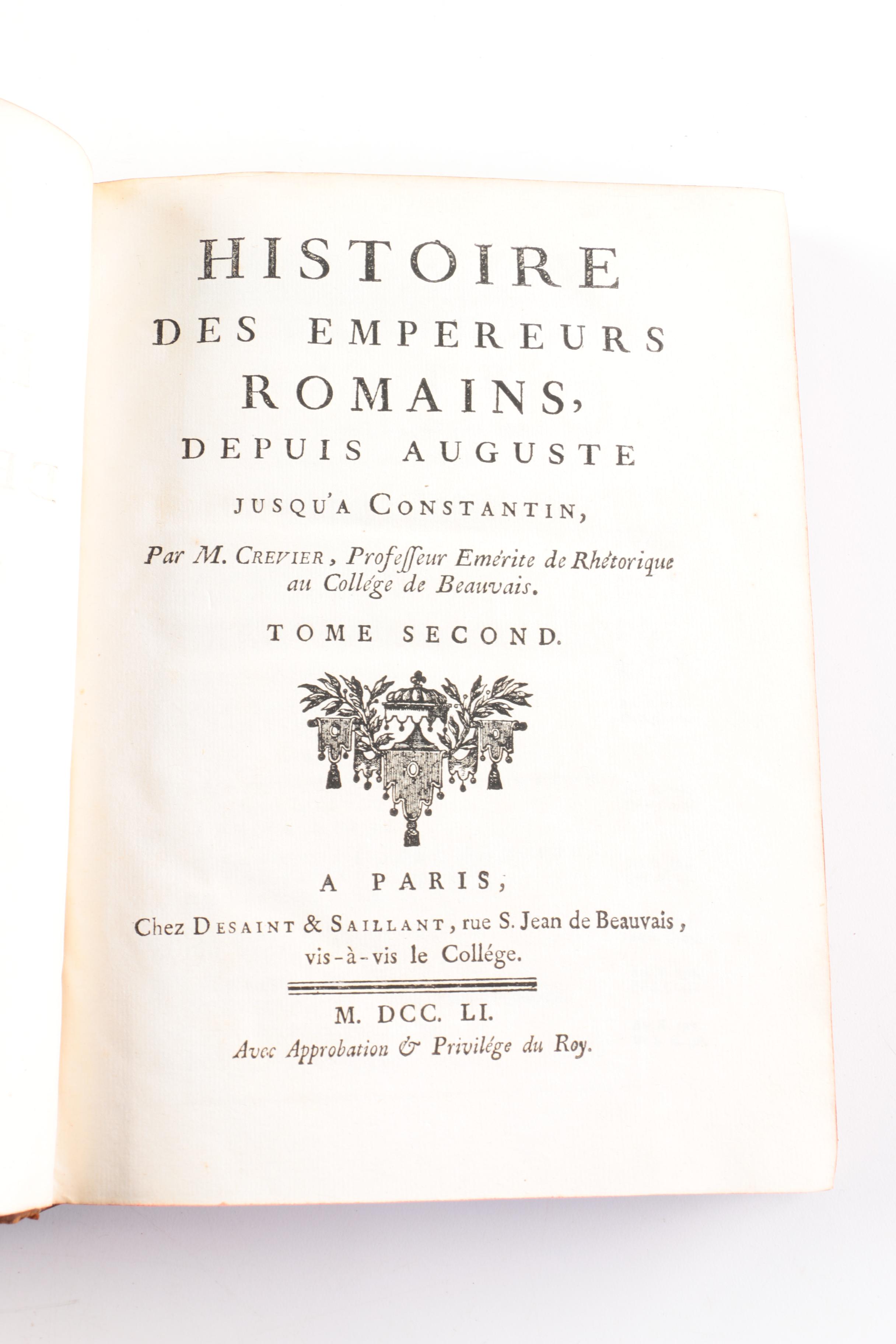 HISTOIRE
DES EMPEREURS
ROMAINS,
DEPUIS AUGUSTE
JUSQU'A CONSTANTIN,

Par M. CREVIER, Professeur Emérite de Rhétorique au Collége de Beauvais.

TOME SECOND.

A PARIS,
Chez DESAINT & SAILLANT, rue S. Jean de Beauvais, vis-à-vis le Collége.

M. DCC. LI.
Avec Approbation & Privilége du Roy.